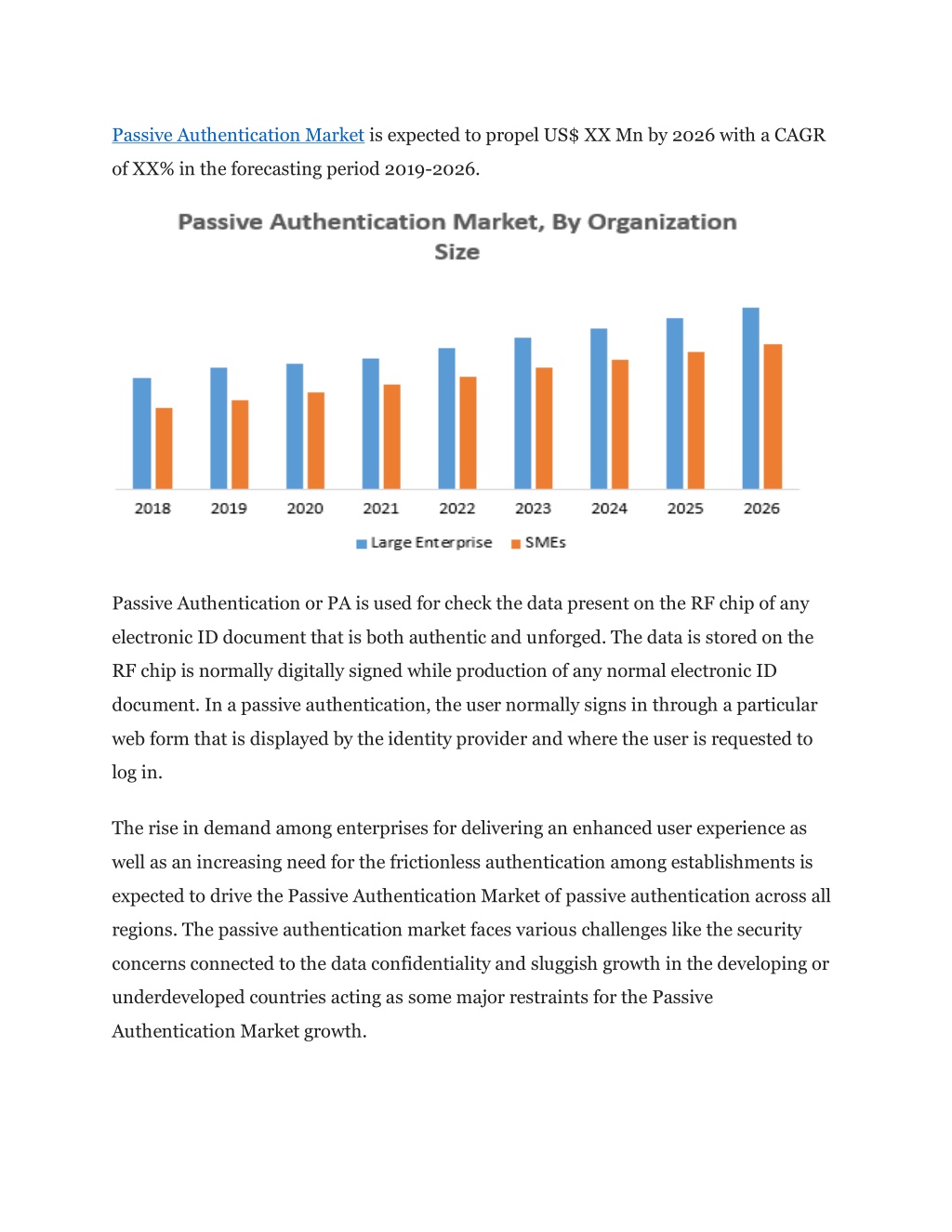 Passive Authentication Market is expected to propel US$ XX Mn by 2026 with a CAGR of XX% in the forecasting period 2019-2026.

Passive Authentication Market, By Organization Size

2018 2019 2020 2021 2022 2023 2024 2025 2026

Large Enterprise SMEs

Passive Authentication or PA is used for check the data present on the RF chip of any electronic ID document that is both authentic and unforged. The data is stored on the RF chip is normally digitally signed while production of any normal electronic ID document. In a passive authentication, the user normally signs in through a particular web form that is displayed by the identity provider and where the user is requested to log in.

The rise in demand among enterprises for delivering an enhanced user experience as well as an increasing need for the frictionless authentication among establishments is expected to drive the Passive Authentication Market of passive authentication across all regions. The passive authentication market faces various challenges like the security concerns connected to the data confidentiality and sluggish growth in the developing or underdeveloped countries acting as some major restraints for the Passive Authentication Market growth.